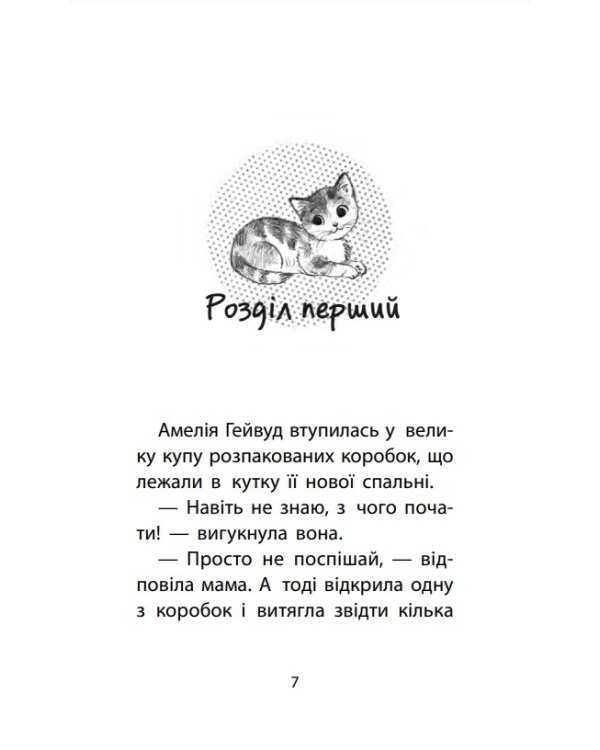 Розділ перший

Амелія Гейвуд втупилась у велику купу розпакованих коробок, що лежали в кутку її нової спальні.

— Навіть не знаю, з чого почати! — вигукнула вона.

— Просто не поспішай, — відповіла мама. А тоді відкрила одну з коробок і витягла звідти кілька

7